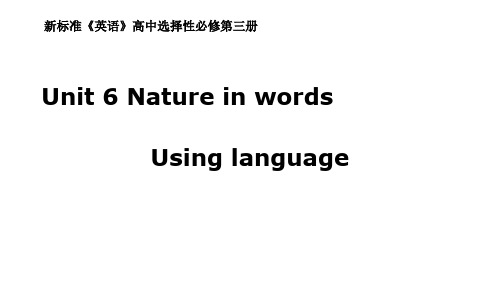 新标准《英语》高中选择性必修第三册

Unit 6 Nature in words

Using language